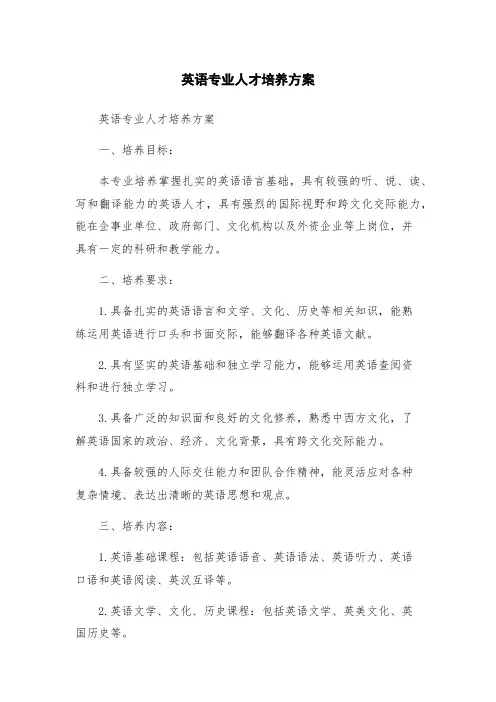 英语专业人才培养方案

英语专业人才培养方案

一、培养目标：

本专业培养掌握扎实的英语语言基础，具有较强的听、说、读、写和翻译能力的英语人才，具有强烈的国际视野和跨文化交际能力，能在企事业单位、政府部门、文化机构以及外资企业等上岗位，并具有一定的科研和教学能力。

二、培养要求：

1.具备扎实的英语语言和文学、文化、历史等相关知识，能熟练运用英语进行口头和书面交际，能够翻译各种英语文献。

2.具有坚实的英语基础和独立学习能力，能够运用英语查阅资料和进行独立学习。

3.具备广泛的知识面和良好的文化修养，熟悉中西方文化，了解英语国家的政治、经济、文化背景，具有跨文化交际能力。

4.具备较强的人际交往能力和团队合作精神，能灵活应对各种复杂情境、表达出清晰的英语思想和观点。

三、培养内容：

1.英语基础课程：包括英语语音、英语语法、英语听力、英语口语和英语阅读、英汉互译等。

2.英语文学、文化、历史课程：包括英语文学、英美文化、英国历史等。